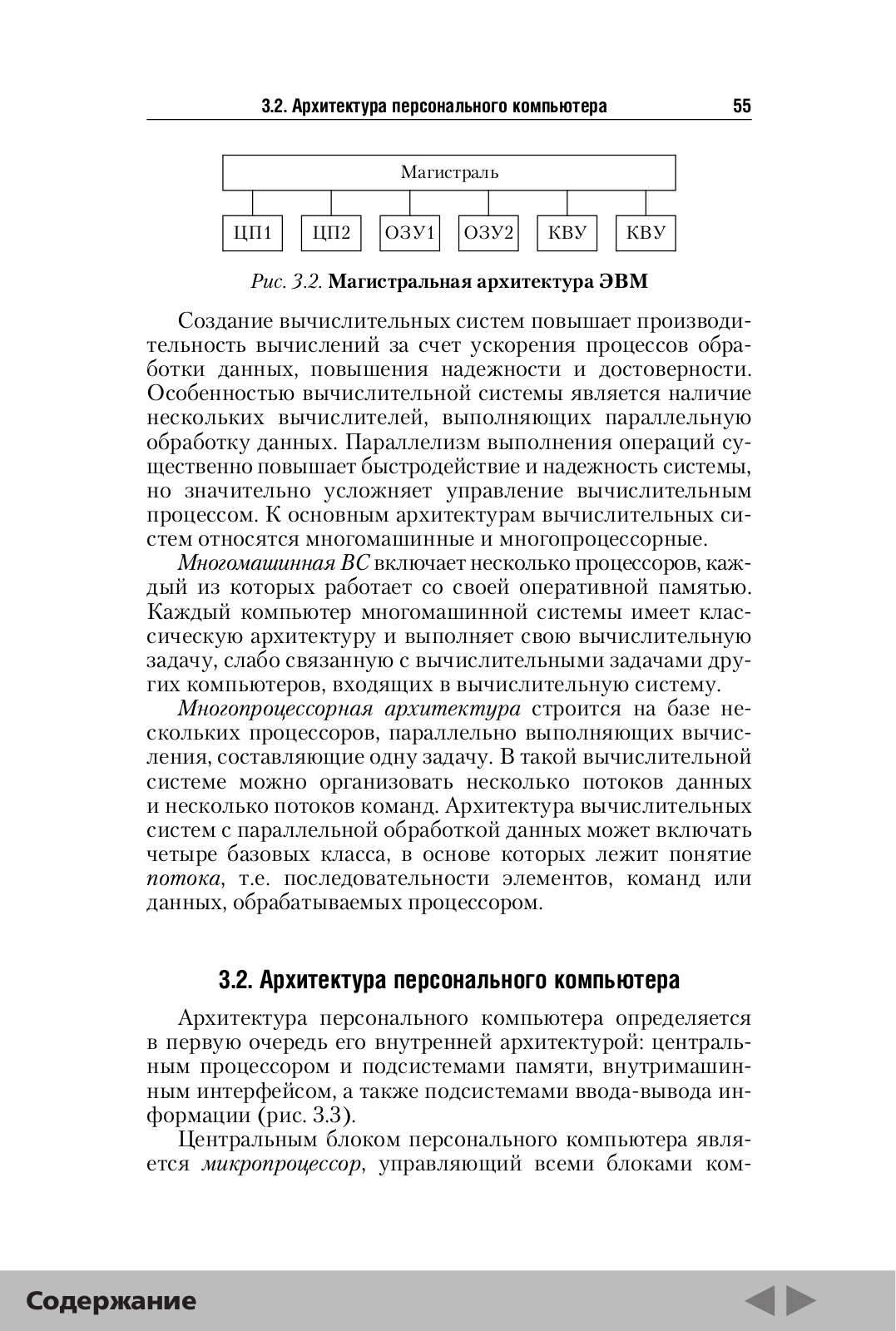 3.2. Архитектура персонального компьютера 55

Магистраль

ЦП1 ЦП2 ОЗУ1 ОЗУ2 КВУ КВУ

Рис. 3.2. Магистральная архитектура ЭВМ

Создание вычислительных систем повышает производительность вычислений за счет ускорения процессов обработки данных, повышения надежности и достоверности. Особенностью вычислительной системы является наличие нескольких вычислителей, выполняющих параллельную обработку данных. Параллелизм выполнения операций существенно повышает быстродействие и надежность системы, но значительно усложняет управление вычислительным процессом. К основным архитектурам вычислительных систем относятся многомашинные и многопроцессорные.

Многомашинная ВС включает несколько процессоров, каждый из которых работает со своей оперативной памятью. Каждый компьютер многомашинной системы имеет классическую архитектуру и выполняет свою вычислительную задачу, слабо связанную с вычислительными задачами других компьютеров, входящих в вычислительную систему.

Многопроцессорная архитектура строится на базе нескольких процессоров, параллельно выполняющих вычисления, составляющие одну задачу. В такой вычислительной системе можно организовать несколько потоков данных и несколько потоков команд. Архитектура вычислительных систем с параллельной обработкой данных может включать четыре базовых класса, в основе которых лежит понятие потока, т.е. последовательности элементов, команд или данных, обрабатываемых процессором.

3.2. Архитектура персонального компьютера

Архитектура персонального компьютера определяется в первую очередь его внутренней архитектурой: центральным процессором и подсистемами памяти, внутримашинным интерфейсом, а также подсистемами ввода-вывода информации (рис. 3.3).

Центральным блоком персонального компьютера является микропроцессор, управляющий всеми блоками ком-

Содержание